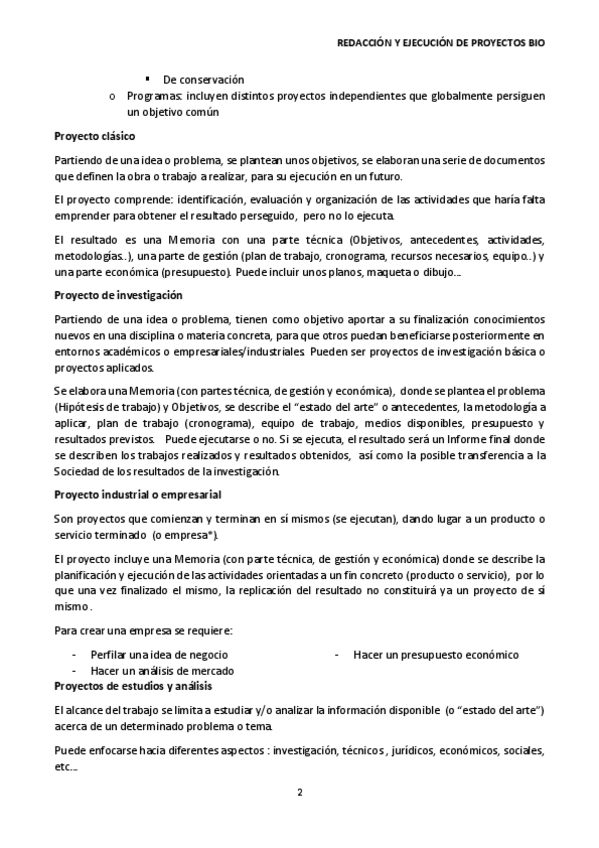 REDACCIÓN Y EJECUCIÓN DE PROYECTOS BIO

▪ De conservación

o Programas: incluyen distintos proyectos independientes que globalmente persiguen un objetivo común

Proyecto clásico

Partiendo de una idea o problema, se plantean unos objetivos, se elaboran una serie de documentos que definen la obra o trabajo a realizar, para su ejecución en un futuro.

El proyecto comprende: identificación, evaluación y organización de las actividades que haría falta emprender para obtener el resultado perseguido, pero no lo ejecuta.

El resultado es una Memoria con una parte técnica (Objetivos, antecedentes, actividades, metodologías..), una parte de gestión (plan de trabajo, cronograma, recursos necesarios, equipo..) y una parte económica (presupuesto). Puede incluir unos planos, maqueta o dibujo...

Proyecto de investigación

Partiendo de una idea o problema, tienen como objetivo aportar a su finalización conocimientos nuevos en una disciplina o materia concreta, para que otros puedan beneficiarse posteriormente en entornos académicos o empresariales/industriales. Pueden ser proyectos de investigación básica o proyectos aplicados.

Se elabora una Memoria (con partes técnica, de gestión y económica), donde se plantea el problema (Hipótesis de trabajo) y Objetivos, se describe el "estado del arte" o antecedentes, la metodología a aplicar, plan de trabajo (cronograma), equipo de trabajo, medios disponibles, presupuesto y resultados previstos. Puede ejecutarse o no. Si se ejecuta, el resultado será un Informe final donde se describen los trabajos realizados y resultados obtenidos, así como la posible transferencia a la Sociedad de los resultados de la investigación.

Proyecto industrial o empresarial

Son proyectos que comienzan y terminan en sí mismos (se ejecutan), dando lugar a un producto o servicio terminado (o empresa*).

El proyecto incluye una Memoria (con parte técnica, de gestión y económica) donde se describe la planificación y ejecución de las actividades orientadas a un fin concreto (producto o servicio), por lo que una vez finalizado el mismo, la replicación del resultado no constituirá ya un proyecto de sí mismo.

Para crear una empresa se requiere:

- Perfilar una idea de negocio
- Hacer un análisis de mercado
- Hacer un presupuesto económico

Proyectos de estudios y análisis

El alcance del trabajo se limita a estudiar y/o analizar la información disponible (o "estado del arte") acerca de un determinado problema o tema.

Puede enfocarse hacia diferentes aspectos : investigación, técnicos, jurídicos, económicos, sociales, etc...

2